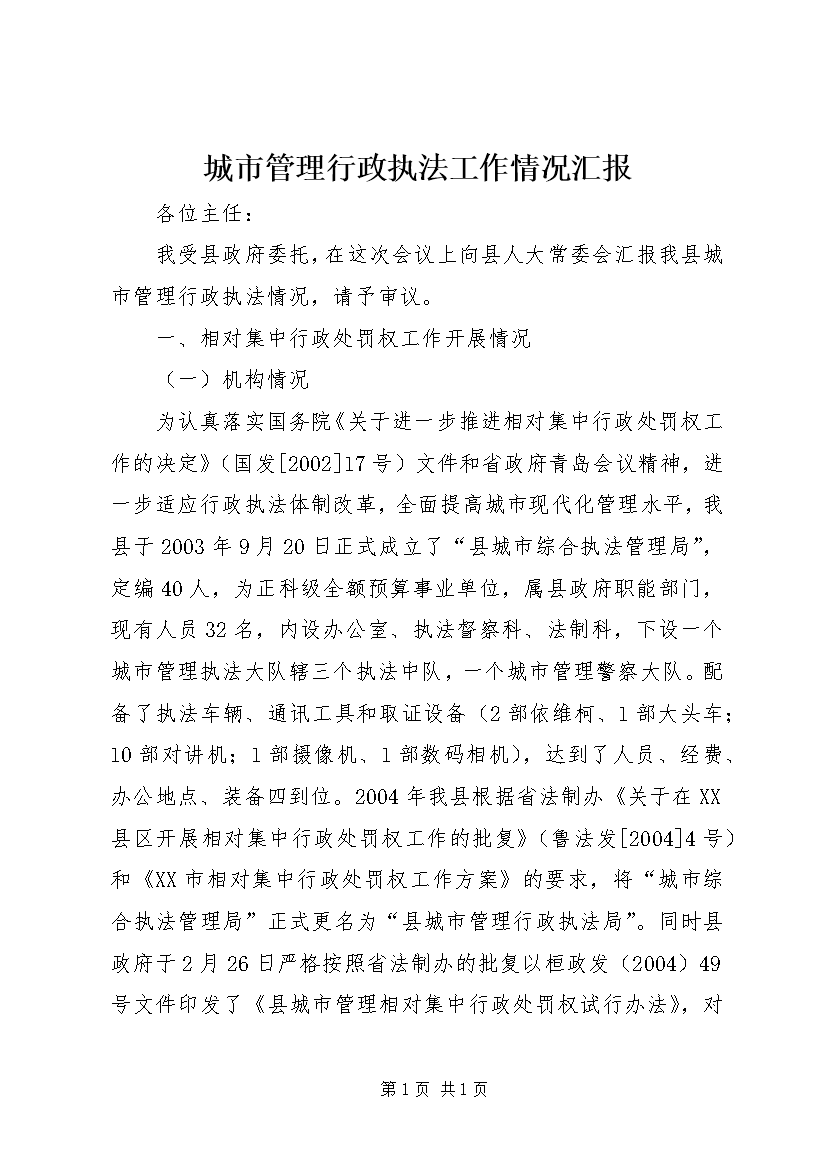 城市管理行政执法工作情况汇报

各位主任：

我受县政府委托，在这次会议上向县人大常委会汇报我县城市管理行政执法情况，请予审议。

一、相对集中行政处罚权工作开展情况

（一）机构情况

为认真落实国务院《关于进一步推进相对集中行政处罚权工作的决定》（国发[2002]17号）文件和省政府青岛会议精神，进一步适应行政执法体制改革，全面提高城市现代化管理水平，我县于2003年9月20日正式成立了“县城市综合执法管理局”，定编40人，为正科级全额预算事业单位，属县政府职能部门，现有人员32名，内设办公室、执法督察科、法制科，下设一个城市管理执法大队辖三个执法中队，一个城市管理警察大队。配备了执法车辆、通讯工具和取证设备（2部依维柯、1部大头车；10部对讲机；1部摄像机、1部数码相机），达到了人员、经费、办公地点、装备四到位。2004年我县根据省法制办《关于在XX县区开展相对集中行政处罚权工作的批复》（鲁法发[2004]4号）和《XX市相对集中行政处罚权工作方案》的要求，将“城市综合执法管理局”正式更名为“县城市管理行政执法局”。同时县政府于2月26日严格按照省法制办的批复以桓政发（2004）49号文件印发了《县城市管理相对集中行政处罚权试行办法》，对

第1页 共1页